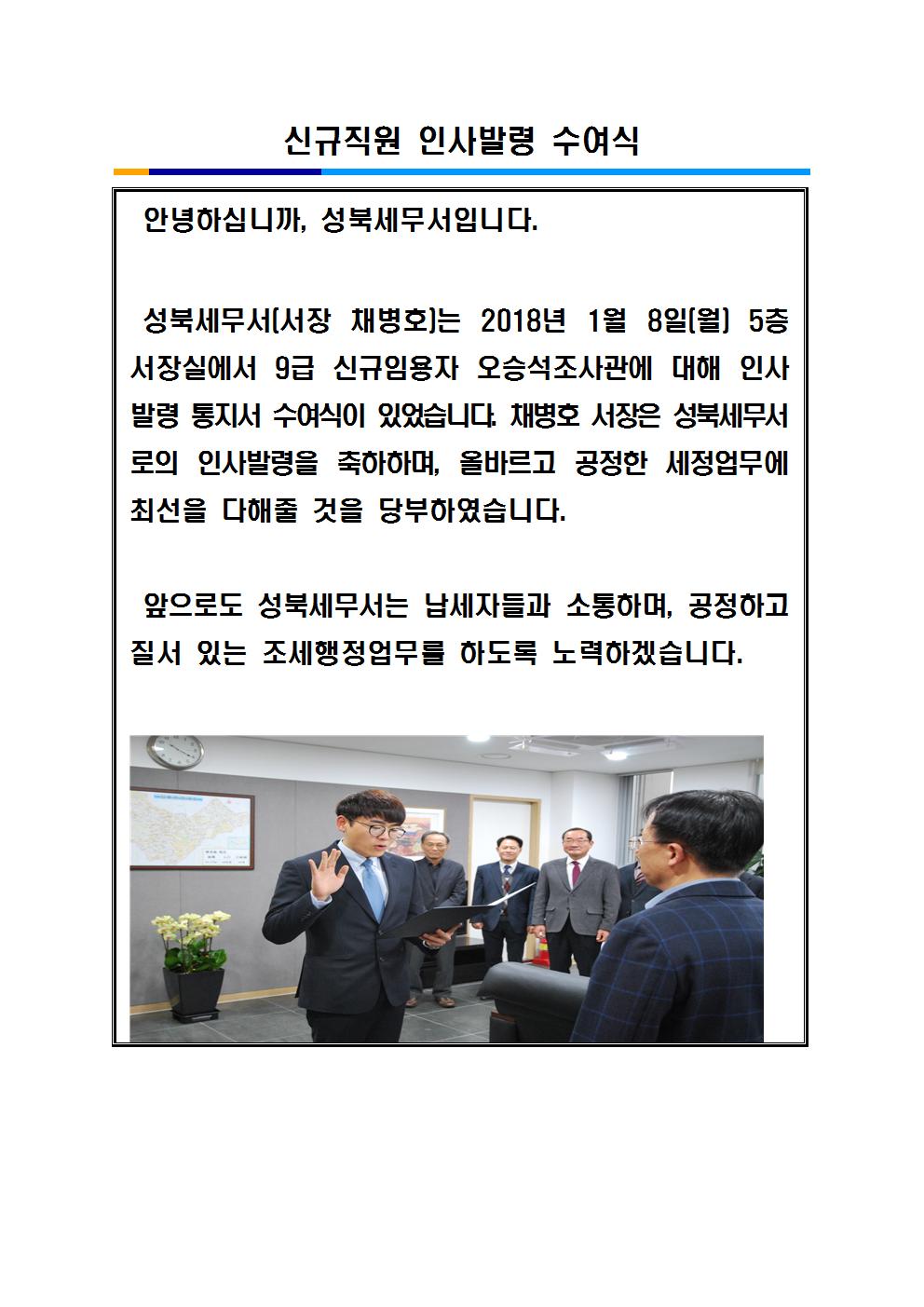 신규직원 인사발령 수여식

안녕하십니까, 성북세무서입니다.

성북세무서(서장 채병호)는 2018년 1월 8일(월) 5층 서장실에서 9급 신규임용자 오승석조사관에 대해 인사발령 통지서 수여식이 있었습니다. 채병호 서장은 성북세무서로의 인사발령을 축하하며, 올바르고 공정한 세정업무에 최선을 다해줄 것을 당부하였습니다.

앞으로도 성북세무서는 납세자들과 소통하며, 공정하고 질서 있는 조세행정업무를 하도록 노력하겠습니다.